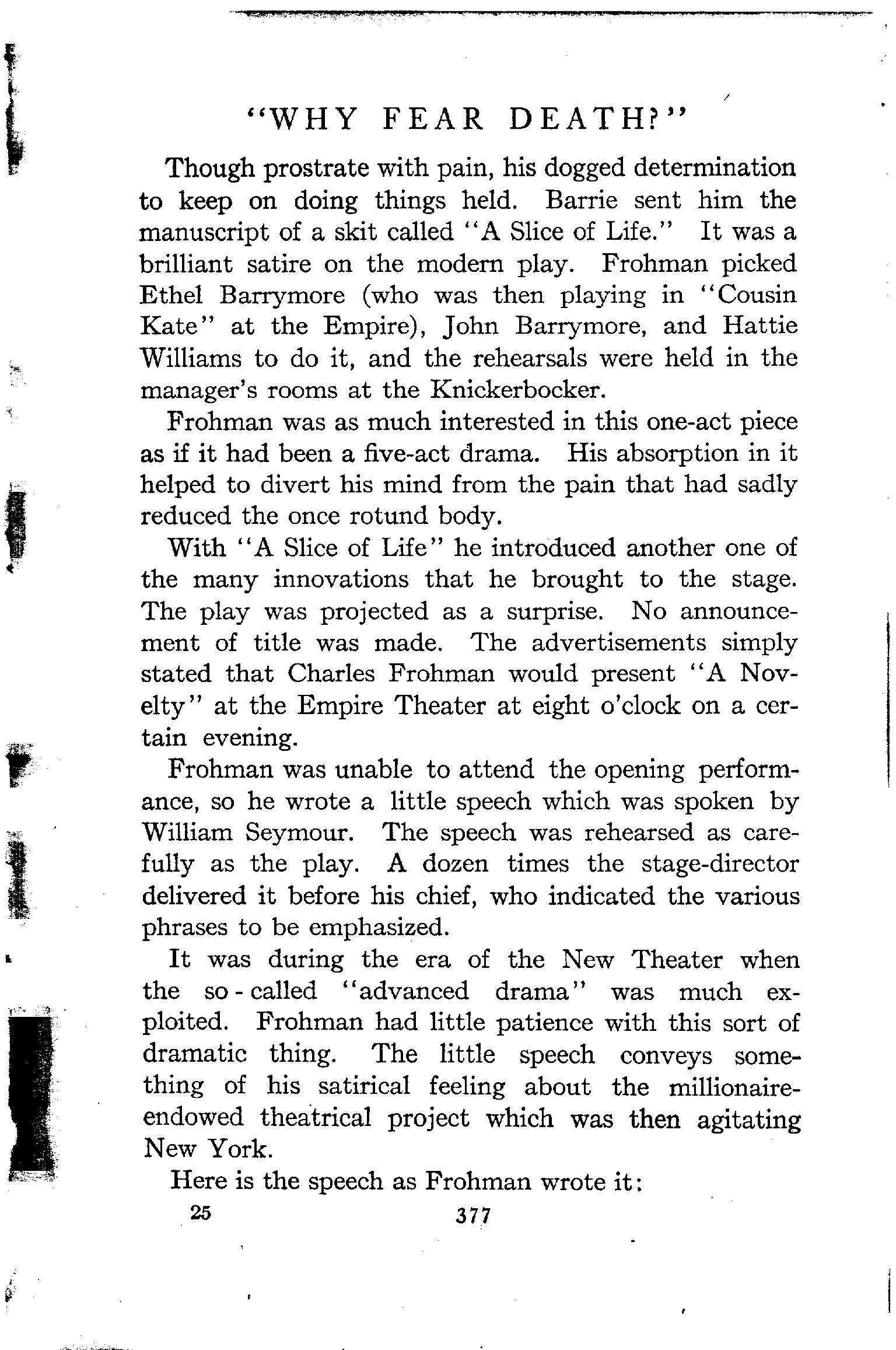 "WHY FEAR DEATH?"

Though prostrate with pain, his dogged determination to keep on doing things held. Barrie sent him the manuscript of a skit called "A Slice of Life." It was a brilliant satire on the modern play. Frohman picked Ethel Barrymore (who was then playing in "Cousin Kate" at the Empire), John Barrymore, and Hattie Williams to do it, and the rehearsals were held in the manager's rooms at the Knickerbocker.

Frohman was as much interested in this one-act piece as if it had been a five-act drama. His absorption in it helped to divert his mind from the pain that had sadly reduced the once rotund body.

With "A Slice of Life" he introduced another one of the many innovations that he brought to the stage. The play was projected as a surprise. No announcement of title was made. The advertisements simply stated that Charles Frohman would present "A Novelty" at the Empire Theater at eight o'clock on a certain evening.

Frohman was unable to attend the opening performance, so he wrote a little speech which was spoken by William Seymour. The speech was rehearsed as carefully as the play. A dozen times the stage-director delivered it before his chief, who indicated the various phrases to be emphasized.

It was during the era of the New Theater when the so-called "advanced drama" was much exploited. Frohman had little patience with this sort of dramatic thing. The little speech conveys something of his satirical feeling about the millionaire-endowed theatrical project which was then agitating New York.

Here is the speech as Frohman wrote it:

25 377